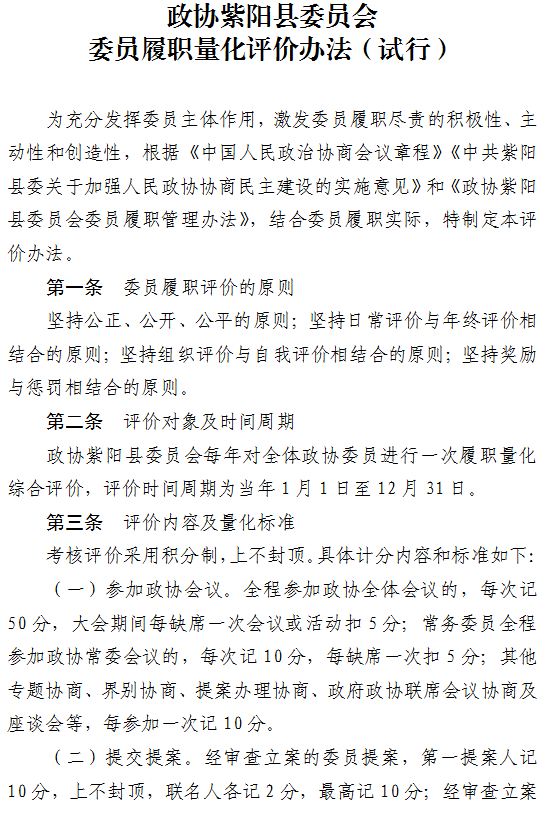 政协紫阳县委员会
委员履职量化评价办法（试行）

为充分发挥委员主体作用，激发委员履职尽责的积极性、主动性和创造性，根据《中国人民政治协商会议章程》《中共紫阳县委关于加强人民政协协商民主建设的实施意见》和《政协紫阳县委员会委员履职管理办法》，结合委员履职实际，特制定本评价办法。

第一条　委员履职评价的原则

坚持公正、公开、公平的原则；坚持日常评价与年终评价相结合的原则；坚持组织评价与自我评价相结合的原则；坚持奖励与惩罚相结合的原则。

第二条　评价对象及时间周期

政协紫阳县委员会每年对全体政协委员进行一次履职量化综合评价，评价时间周期为当年1月1日至12月31日。

第三条　评价内容及量化标准

考核评价采用积分制，上不封顶。具体计分内容和标准如下：

（一）参加政协会议。全程参加政协全体会议的，每次记50分，大会期间每缺席一次会议或活动扣5分；常务委员全程参加政协常委会议的，每次记10分，每缺席一次扣5分；其他专题协商、界别协商、提案办理协商、政府政协联席会议协商及座谈会等，每参加一次记10分。

（二）提交提案。经审查立案的委员提案，第一提案人记10分，上不封顶，联名人各记2分，最高记10分；经审查立案